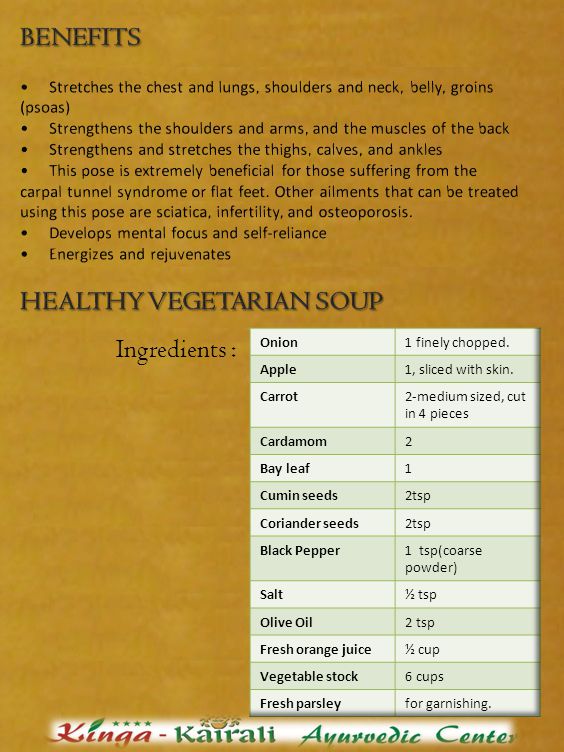 BENEFITS

• Stretches the chest and lungs, shoulders and neck, belly, groins (psoas)
• Strengthens the shoulders and arms, and the muscles of the back
• Strengthens and stretches the thighs, calves, and ankles
• This pose is extremely beneficial for those suffering from the carpal tunnel syndrome or flat feet. Other ailments that can be treated using this pose are sciatica, infertility, and osteoporosis.
• Develops mental focus and self-reliance
• Energizes and rejuvenates

HEALTHY VEGETARIAN SOUP

Ingredients :

| Onion | 1 finely chopped. |
|---|---|
| Apple | 1, sliced with skin. |
| Carrot | 2-medium sized, cut in 4 pieces |
| Cardamom | 2 |
| Bay leaf | 1 |
| Cumin seeds | 2tsp |
| Coriander seeds | 2tsp |
| Black Pepper | 1 tsp(coarse powder) |
| Salt | ½ tsp |
| Olive Oil | 2 tsp |
| Fresh orange juice | ½ cup |
| Vegetable stock | 6 cups |
| Fresh parsley | for garnishing. |

Kinga - Kairali Ayurvedic Center